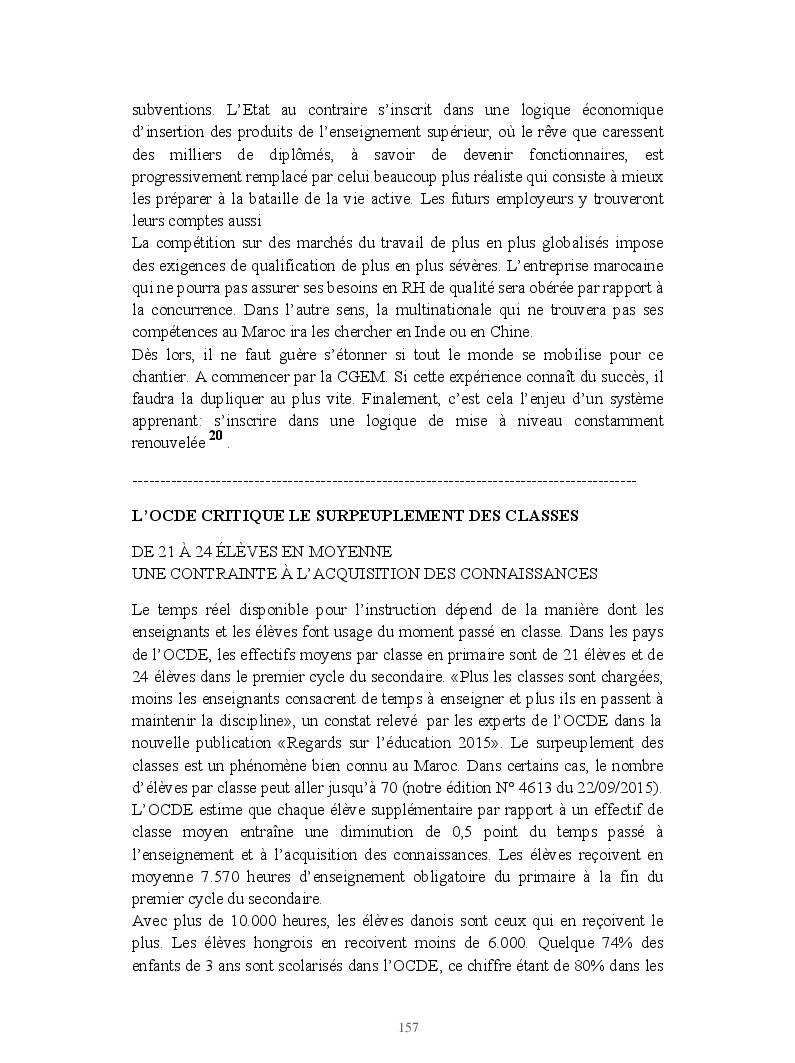 subventions. L'Etat au contraire s'inscrit dans une logique économique d'insertion des produits de l'enseignement supérieur, où le rêve que caressent des milliers de diplômés, à savoir de devenir fonctionnaires, est progressivement remplacé par celui beaucoup plus réaliste qui consiste à mieux les préparer à la bataille de la vie active. Les futurs employeurs y trouveront leurs comptes aussi
La compétition sur des marchés du travail de plus en plus globalisés impose des exigences de qualification de plus en plus sévères. L'entreprise marocaine qui ne pourra pas assurer ses besoins en RH de qualité sera obérée par rapport à la concurrence. Dans l'autre sens, la multinationale qui ne trouvera pas ses compétences au Maroc ira les chercher en Inde ou en Chine.
Dès lors, il ne faut guère s'étonner si tout le monde se mobilise pour ce chantier. A commencer par la CGEM. Si cette expérience connaît du succès, il faudra la dupliquer au plus vite. Finalement, c'est cela l'enjeu d'un système apprenant: s'inscrire dans une logique de mise à niveau constamment renouvelée $^{20}$.

------------------------------------------------------------------------------------------

L'OCDE CRITIQUE LE SURPEUPLEMENT DES CLASSES

DE 21 À 24 ÉLÈVES EN MOYENNE
UNE CONTRAINTE À L'ACQUISITION DES CONNAISSANCES

Le temps réel disponible pour l'instruction dépend de la manière dont les enseignants et les élèves font usage du moment passé en classe. Dans les pays de l'OCDE, les effectifs moyens par classe en primaire sont de 21 élèves et de 24 élèves dans le premier cycle du secondaire. «Plus les classes sont chargées, moins les enseignants consacrent de temps à enseigner et plus ils en passent à maintenir la discipline», un constat relevé par les experts de l'OCDE dans la nouvelle publication «Regards sur l'éducation 2015». Le surpeuplement des classes est un phénomène bien connu au Maroc. Dans certains cas, le nombre d'élèves par classe peut aller jusqu'à 70 (notre édition N° 4613 du 22/09/2015). L'OCDE estime que chaque élève supplémentaire par rapport à un effectif de classe moyen entraîne une diminution de 0,5 point du temps passé à l'enseignement et à l'acquisition des connaissances. Les élèves reçoivent en moyenne 7.570 heures d'enseignement obligatoire du primaire à la fin du premier cycle du secondaire.
Avec plus de 10.000 heures, les élèves danois sont ceux qui en reçoivent le plus. Les élèves hongrois en recoivent moins de 6.000. Quelque 74% des enfants de 3 ans sont scolarisés dans l'OCDE, ce chiffre étant de 80% dans les

157